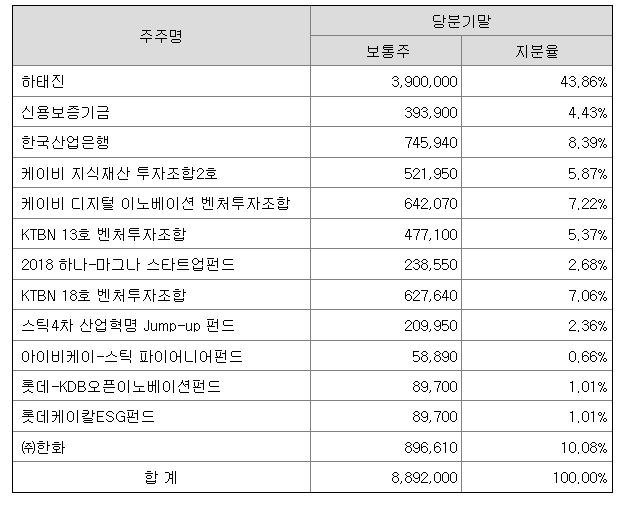 | 주주명 | 당분기말 | |
|---|---|---|
| | 보통주 | 지분율 |
| 하태진 | 3,900,000 | 43.86% |
| 신용보증기금 | 393,900 | 4.43% |
| 한국산업은행 | 745,940 | 8.39% |
| 케이비 지식재산 투자조합2호 | 521,950 | 5.87% |
| 케이비 디지털 이노베이션 벤처투자조합 | 642,070 | 7.22% |
| KTBN 13호 벤처투자조합 | 477,100 | 5.37% |
| 2018 하나-마그나 스타트업펀드 | 238,550 | 2.68% |
| KTBN 18호 벤처투자조합 | 627,640 | 7.06% |
| 스틱4차 산업혁명 Jump-up 펀드 | 209,950 | 2.36% |
| 아이비케이-스틱 파이어니어펀드 | 58,890 | 0.66% |
| 롯데-KDB오픈이노베이션펀드 | 89,700 | 1.01% |
| 롯데케이칼ESG펀드 | 89,700 | 1.01% |
| ㈜한화 | 896,610 | 10.08% |
| 합 계 | 8,892,000 | 100.00% |